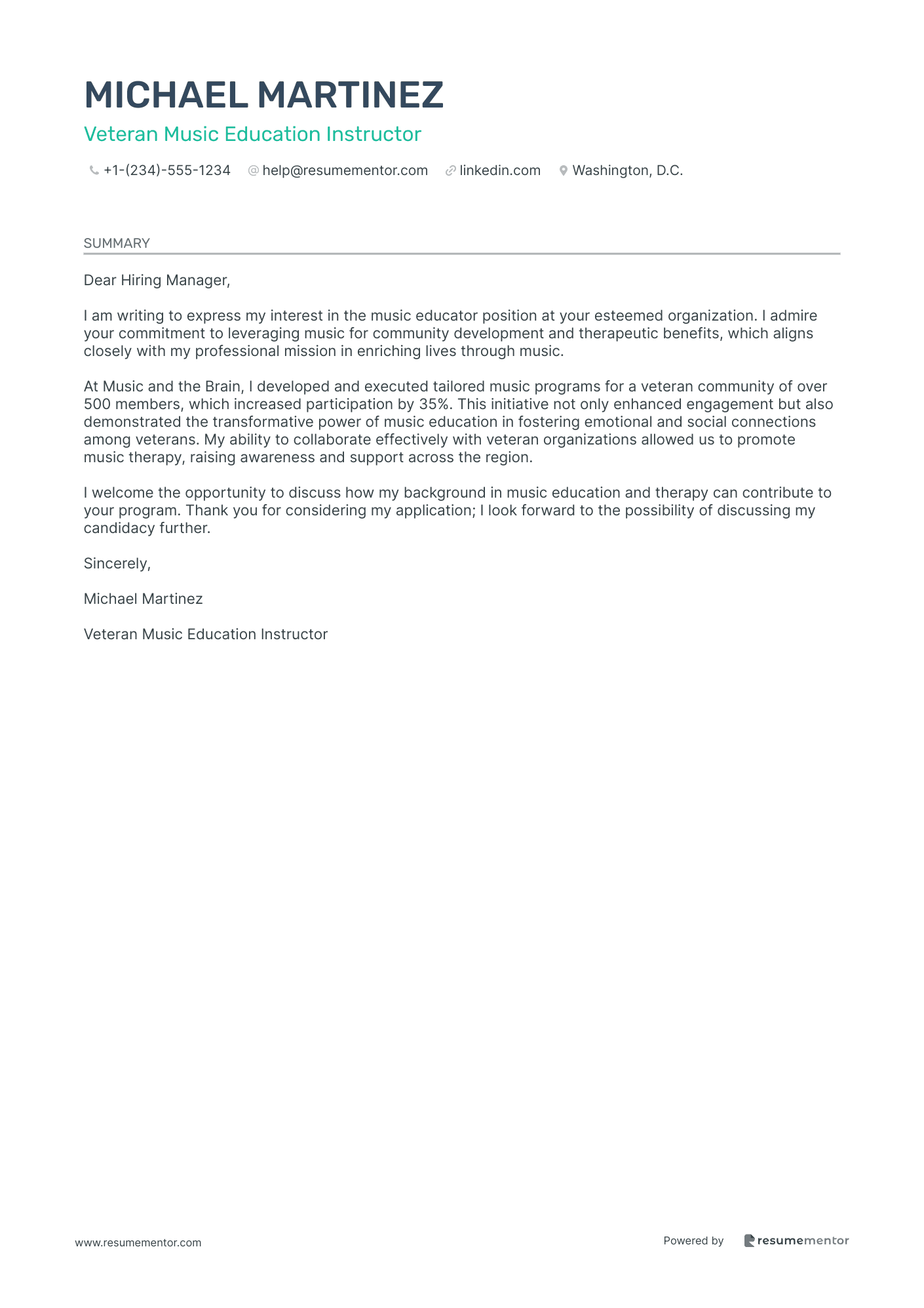 MICHAEL MARTINEZ

Veteran Music Education Instructor

+1-(234)-555-1234 help@resumementor.com linkedin.com Washington, D.C.

SUMMARY

Dear Hiring Manager,

I am writing to express my interest in the music educator position at your esteemed organization. I admire your commitment to leveraging music for community development and therapeutic benefits, which aligns closely with my professional mission in enriching lives through music.

At Music and the Brain, I developed and executed tailored music programs for a veteran community of over 500 members, which increased participation by 35%. This initiative not only enhanced engagement but also demonstrated the transformative power of music education in fostering emotional and social connections among veterans. My ability to collaborate effectively with veteran organizations allowed us to promote music therapy, raising awareness and support across the region.

I welcome the opportunity to discuss how my background in music education and therapy can contribute to your program. Thank you for considering my application; I look forward to the possibility of discussing my candidacy further.

Sincerely,

Michael Martinez

Veteran Music Education Instructor

www.resumementor.com

Powered by resumementor